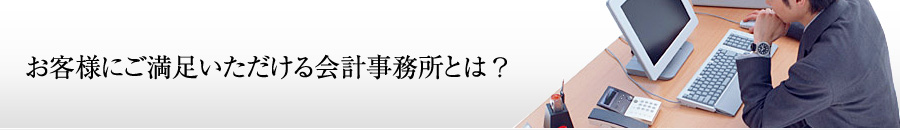 お客様にご満足いただける会計事務所とは？